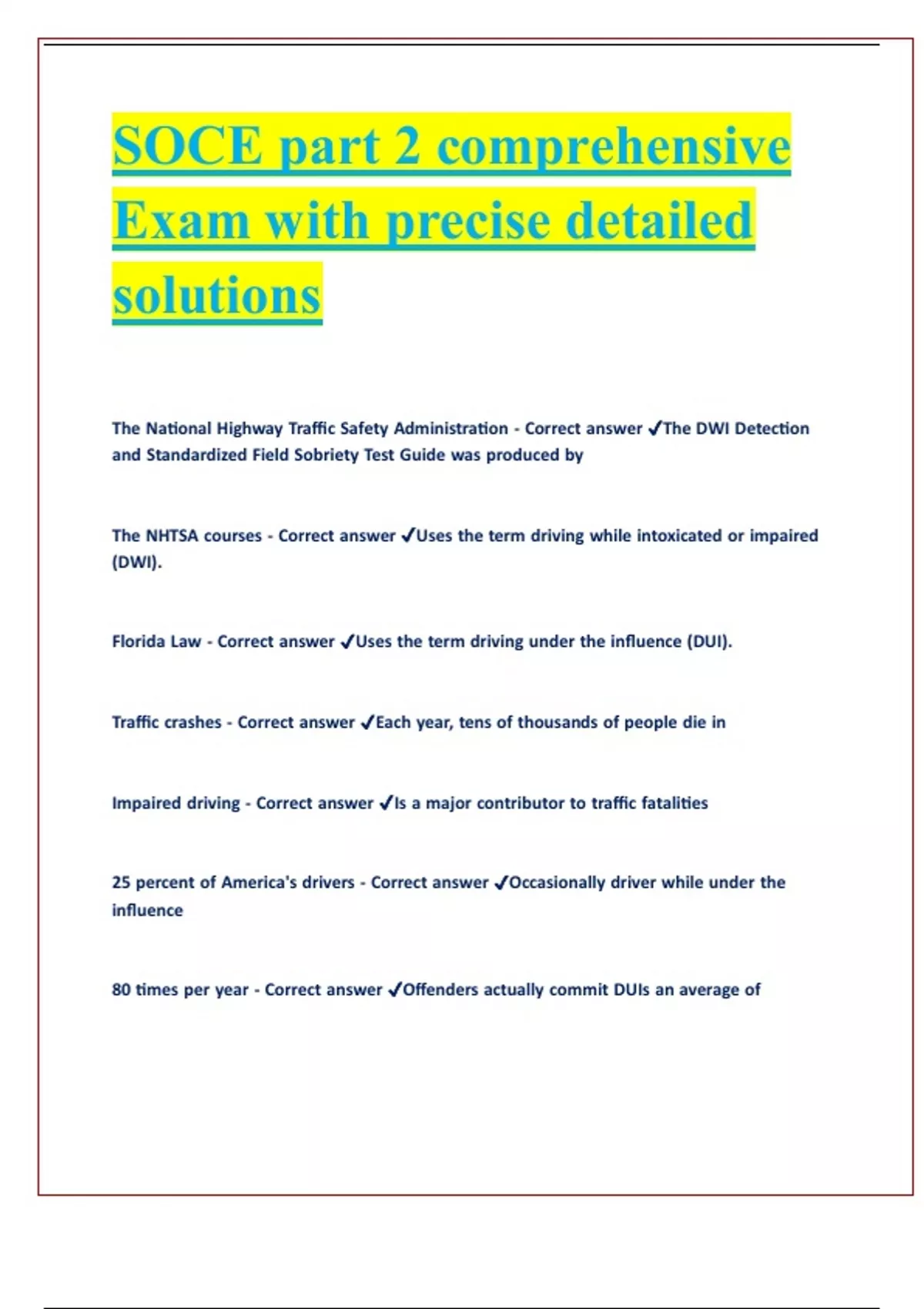 SOCE part 2 comprehensive Exam with precise detailed solutions

The National Highway Traffic Safety Administration - Correct answer ✓The DWI Detection and Standardized Field Sobriety Test Guide was produced by

The NHTSA courses - Correct answer ✓Uses the term driving while intoxicated or impaired (DWI).

Florida Law - Correct answer ✓Uses the term driving under the influence (DUI).

Traffic crashes - Correct answer ✓Each year, tens of thousands of people die in

Impaired driving - Correct answer ✓Is a major contributor to traffic fatalities

25 percent of America's drivers - Correct answer ✓Occasionally driver while under the influence

80 times per year - Correct answer ✓Offenders actually commit DUIs an average of